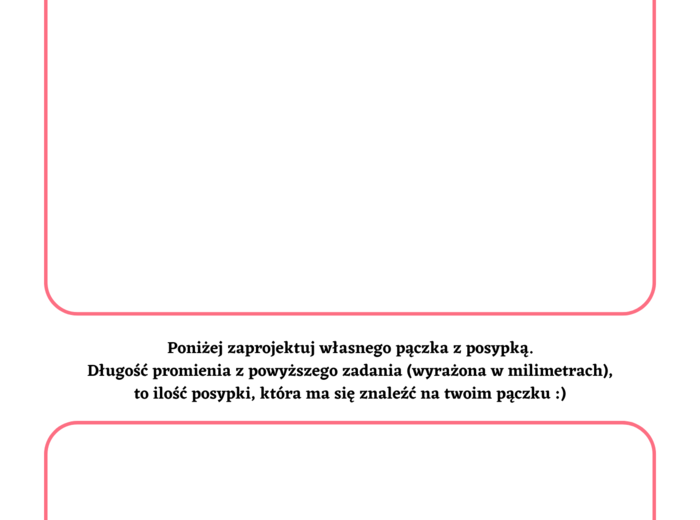 Poniżej zaprojektuj własnego pączka z posypką.
Długość promienia z powyższego zadania (wyrażona w milimetrach), to ilość posypki, która ma się znaleźć na twoim pączku :)